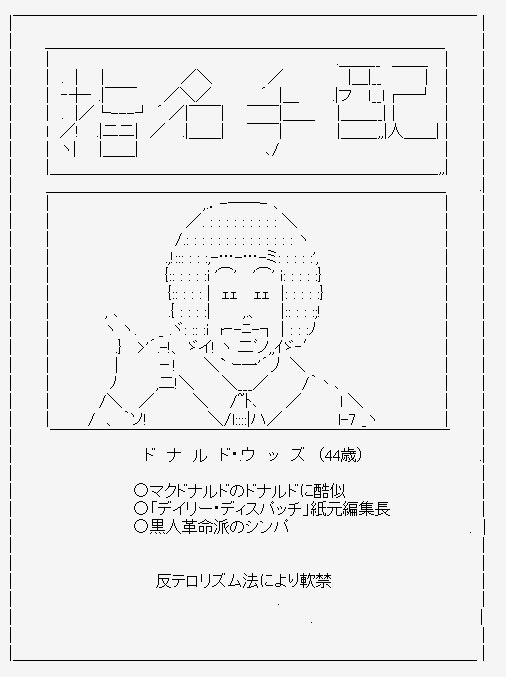 指名手配

ドナルド･ウッズ（44歳）

○マクドナルドのドナルドに酷似
○「デイリー･ディスパッチ」紙元編集長
○黒人革命派のシンパ

反テロリズム法により軟禁